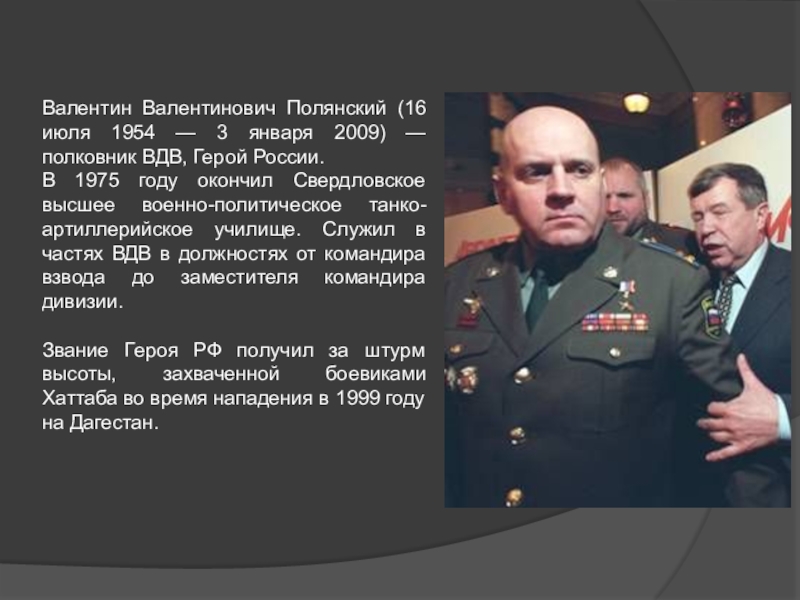 Валентин Валентинович Полянский (16 июля 1954 — 3 января 2009) — полковник ВДВ, Герой России.
В 1975 году окончил Свердловское высшее военно-политическое танко-артиллерийское училище. Служил в частях ВДВ в должностях от командира взвода до заместителя командира дивизии.

Звание Героя РФ получил за штурм высоты, захваченной боевиками Хаттаба во время нападения в 1999 году на Дагестан.